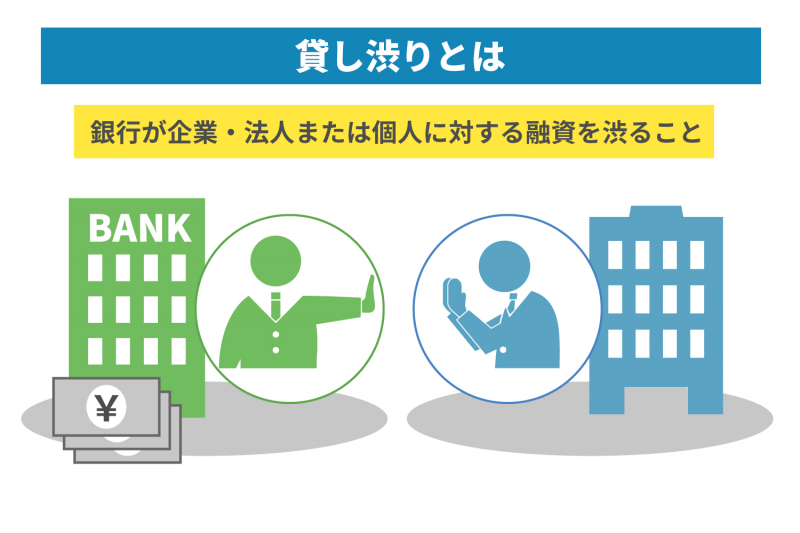 貸し渋りとは

銀行が企業・法人または個人に対する融資を渋ること

BANK

¥